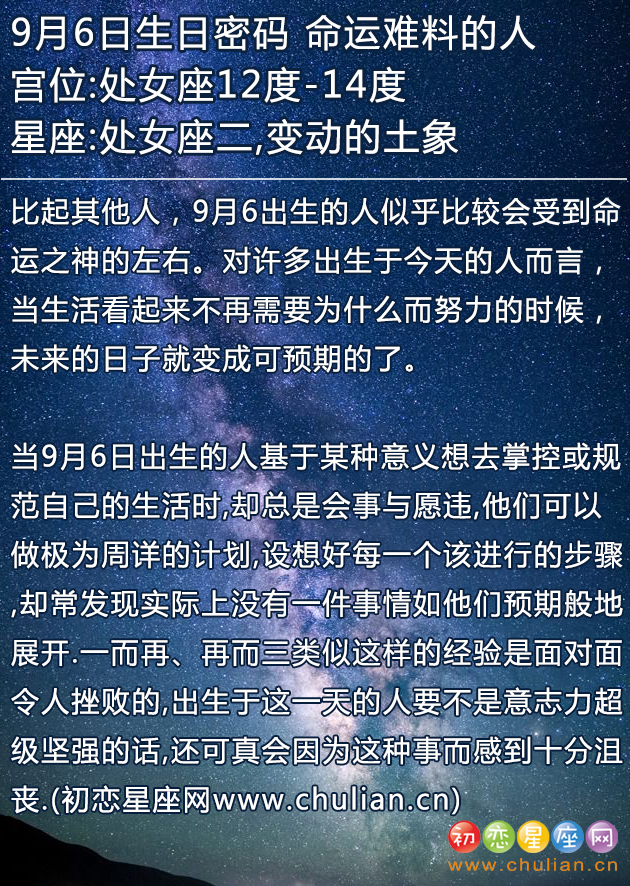 9月6日生日密码 命运难料的人
宫位:处女座12度-14度
星座:处女座二,变动的土象

比起其他人，9月6出生的人似乎比较会受到命运之神的左右。对许多出生于今天的人而言，当生活看起来不再需要为什么而努力的时候，未来的日子就变成可预期的了。

当9月6日出生的人基于某种意义想去掌控或规范自己的生活时,却总是会事与愿违,他们可以做极为周详的计划,设想好每一个该进行的步骤,却常发现实际上没有一件事情如他们预期般地展开.一而再、再而三类似这样的经验是面对面令人挫败的,出生于这一天的人要不是意志力超级坚强的话,还可真会因为这种事而感到十分沮丧.(初恋星座网www.chulian.cn)

初恋星座网
www.chulian.cn